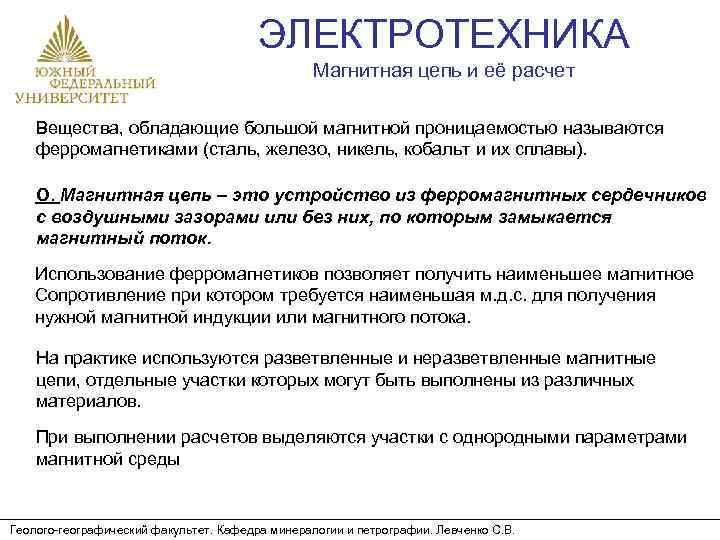 ЮЖНЫЙ ФЕДЕРАЛЬНЫЙ УНИВЕРСИТЕТ

ЭЛЕКТРОТЕХНИКА

Магнитная цепь и её расчет

Вещества, обладающие большой магнитной проницаемостью называются ферромагнетиками (сталь, железо, никель, кобальт и их сплавы).

О. Магнитная цепь – это устройство из ферромагнитных сердечников с воздушными зазорами или без них, по которым замыкается магнитный поток.

Использование ферромагнетиков позволяет получить наименьшее магнитное Сопротивление при котором требуется наименьшая м.д.с. для получения нужной магнитной индукции или магнитного потока.

На практике используются разветвленные и неразветвленные магнитные цепи, отдельные участки которых могут быть выполнены из различных материалов.

При выполнении расчетов выделяются участки с однородными параметрами магнитной среды

Геолого-географический факультет. Кафедра минералогии и петрографии. Левченко С.В.